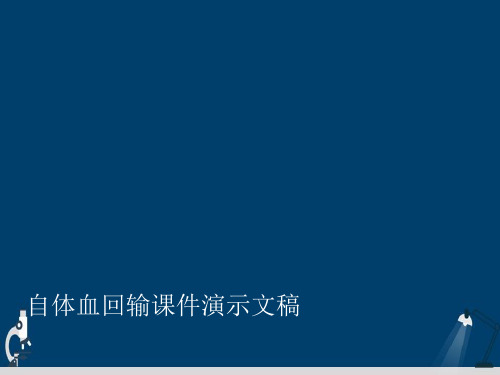 自体血回输课件演示文稿